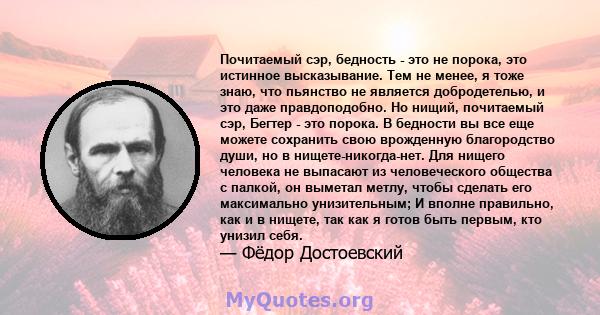 Почитаемый сэр, бедность - это не порока, это истинное высказывание. Тем не менее, я тоже знаю, что пьянство не является добродетелью, и это даже правдоподобно. Но нищий, почитаемый сэр, Бегтер - это порока. В бедности вы все еще можете сохранить свою врожденную благородство души, но в нищете-никогда-нет. Для нищего человека не выпасают из человеческого общества с палкой, он выметал метлу, чтобы сделать его максимально унизительным; И вполне правильно, как и в нищете, так как я готов быть первым, кто унизил себя.
— Фёдор Достоевский

MyQuotes.org